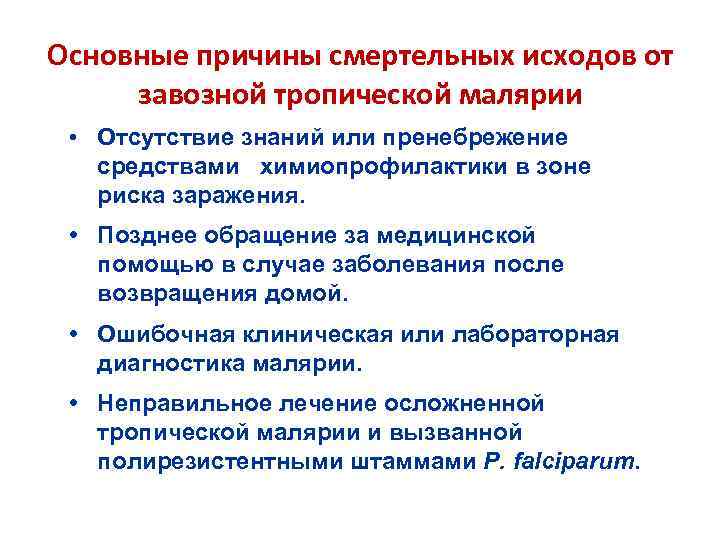 Основные причины смертельных исходов от завозной тропической малярии

• Отсутствие знаний или пренебрежение средствами химиопрофилактики в зоне риска заражения.

• Позднее обращение за медицинской помощью в случае заболевания после возвращения домой.

• Ошибочная клиническая или лабораторная диагностика малярии.

• Неправильное лечение осложненной тропической малярии и вызванной полирезистентными штаммами P. falciparum.